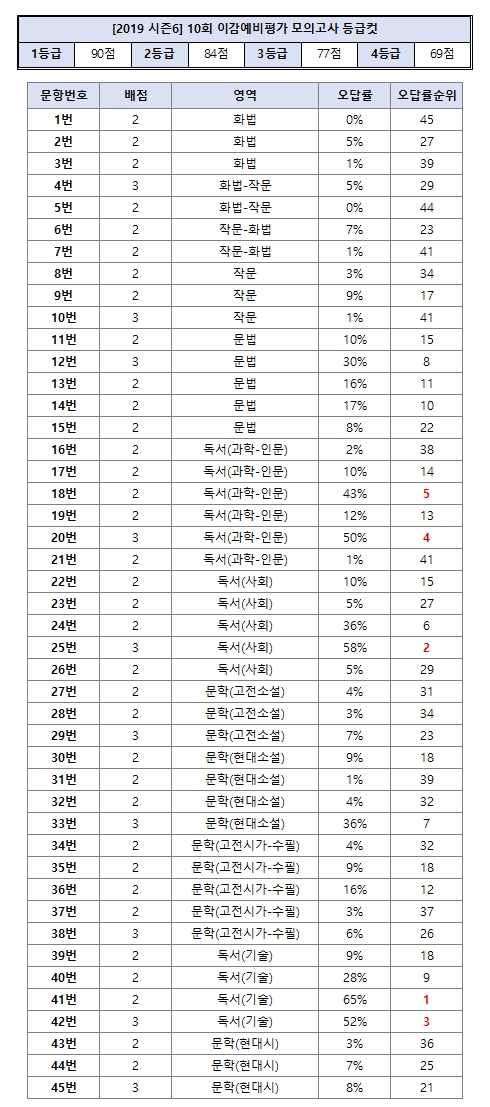 [2019 시즌6] 10회 이감예비평가 모의고사 등급컷

| 1등급 | 90점 | 2등급 | 84점 | 3등급 | 77점 | 4등급 | 69점 |
|---|---|---|---|---|---|---|---|

| 문항번호 | 배점 | 영역 | 오답률 | 오답률순위 |
|---|---|---|---|---|
| 1번 | 2 | 화법 | 0% | 45 |
| 2번 | 2 | 화법 | 5% | 27 |
| 3번 | 2 | 화법 | 1% | 39 |
| 4번 | 3 | 화법-작문 | 5% | 29 |
| 5번 | 2 | 화법-작문 | 0% | 44 |
| 6번 | 2 | 작문-화법 | 7% | 23 |
| 7번 | 2 | 작문-화법 | 1% | 41 |
| 8번 | 2 | 작문 | 3% | 34 |
| 9번 | 2 | 작문 | 9% | 17 |
| 10번 | 3 | 작문 | 1% | 41 |
| 11번 | 2 | 문법 | 10% | 15 |
| 12번 | 3 | 문법 | 30% | 8 |
| 13번 | 2 | 문법 | 16% | 11 |
| 14번 | 2 | 문법 | 17% | 10 |
| 15번 | 2 | 문법 | 8% | 22 |
| 16번 | 2 | 독서(과학-인문) | 2% | 38 |
| 17번 | 2 | 독서(과학-인문) | 10% | 14 |
| 18번 | 2 | 독서(과학-인문) | 43% | 5 |
| 19번 | 2 | 독서(과학-인문) | 12% | 13 |
| 20번 | 3 | 독서(과학-인문) | 50% | 4 |
| 21번 | 2 | 독서(과학-인문) | 1% | 41 |
| 22번 | 2 | 독서(사회) | 10% | 15 |
| 23번 | 2 | 독서(사회) | 5% | 27 |
| 24번 | 2 | 독서(사회) | 36% | 6 |
| 25번 | 3 | 독서(사회) | 58% | 2 |
| 26번 | 2 | 독서(사회) | 5% | 29 |
| 27번 | 2 | 문학(고전소설) | 4% | 31 |
| 28번 | 2 | 문학(고전소설) | 3% | 34 |
| 29번 | 3 | 문학(고전소설) | 7% | 23 |
| 30번 | 2 | 문학(현대소설) | 9% | 18 |
| 31번 | 2 | 문학(현대소설) | 1% | 39 |
| 32번 | 2 | 문학(현대소설) | 4% | 32 |
| 33번 | 3 | 문학(현대소설) | 36% | 7 |
| 34번 | 2 | 문학(고전시가-수필) | 4% | 32 |
| 35번 | 2 | 문학(고전시가-수필) | 9% | 18 |
| 36번 | 2 | 문학(고전시가-수필) | 16% | 12 |
| 37번 | 2 | 문학(고전시가-수필) | 3% | 37 |
| 38번 | 3 | 문학(고전시가-수필) | 6% | 26 |
| 39번 | 2 | 독서(기술) | 9% | 18 |
| 40번 | 2 | 독서(기술) | 28% | 9 |
| 41번 | 2 | 독서(기술) | 65% | 1 |
| 42번 | 3 | 독서(기술) | 52% | 3 |
| 43번 | 2 | 문학(현대시) | 3% | 36 |
| 44번 | 2 | 문학(현대시) | 7% | 25 |
| 45번 | 3 | 문학(현대시) | 8% | 21 |